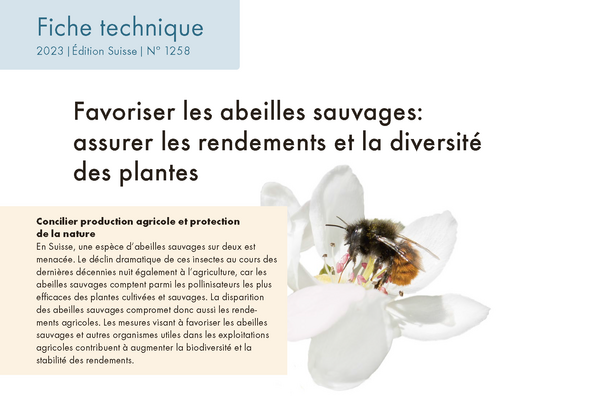 Fiche technique
2023 | Édition Suisse | N° 1258

Favoriser les abeilles sauvages: assurer les rendements et la diversité des plantes

Concilier production agricole et protection de la nature
En Suisse, une espèce d'abeilles sauvages sur deux est menacée. Le déclin dramatique de ces insectes au cours des dernières décennies nuit également à l'agriculture, car les abeilles sauvages comptent parmi les pollinisateurs les plus efficaces des plantes cultivées et sauvages. La disparition des abeilles sauvages compromet donc aussi les rendements agricoles. Les mesures visant à favoriser les abeilles sauvages et autres organismes utiles dans les exploitations agricoles contribuent à augmenter la biodiversité et la stabilité des rendements.